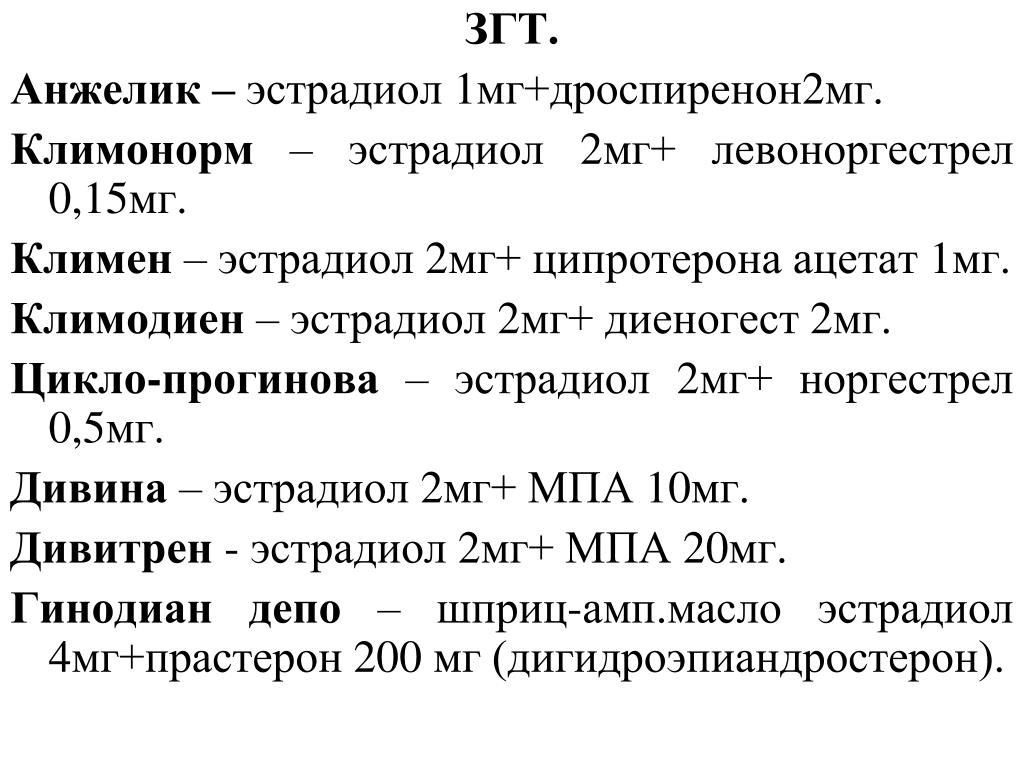 ЗГТ.

Анжелик – эстрадиол 1мг+дроспиренон2мг.

Климонорм – эстрадиол 2мг+ левоноргестрел 0,15мг.

Климен – эстрадиол 2мг+ ципротерона ацетат 1мг.

Климодиен – эстрадиол 2мг+ диеногест 2мг.

Цикло-прогинова – эстрадиол 2мг+ норгестрел 0,5мг.

Дивина – эстрадиол 2мг+ МПА 10мг.

Дивитрен - эстрадиол 2мг+ МПА 20мг.

Гинодиан депо – шприц-амп.масло эстрадиол 4мг+прастерон 200 мг (дигидроэпиандростерон).